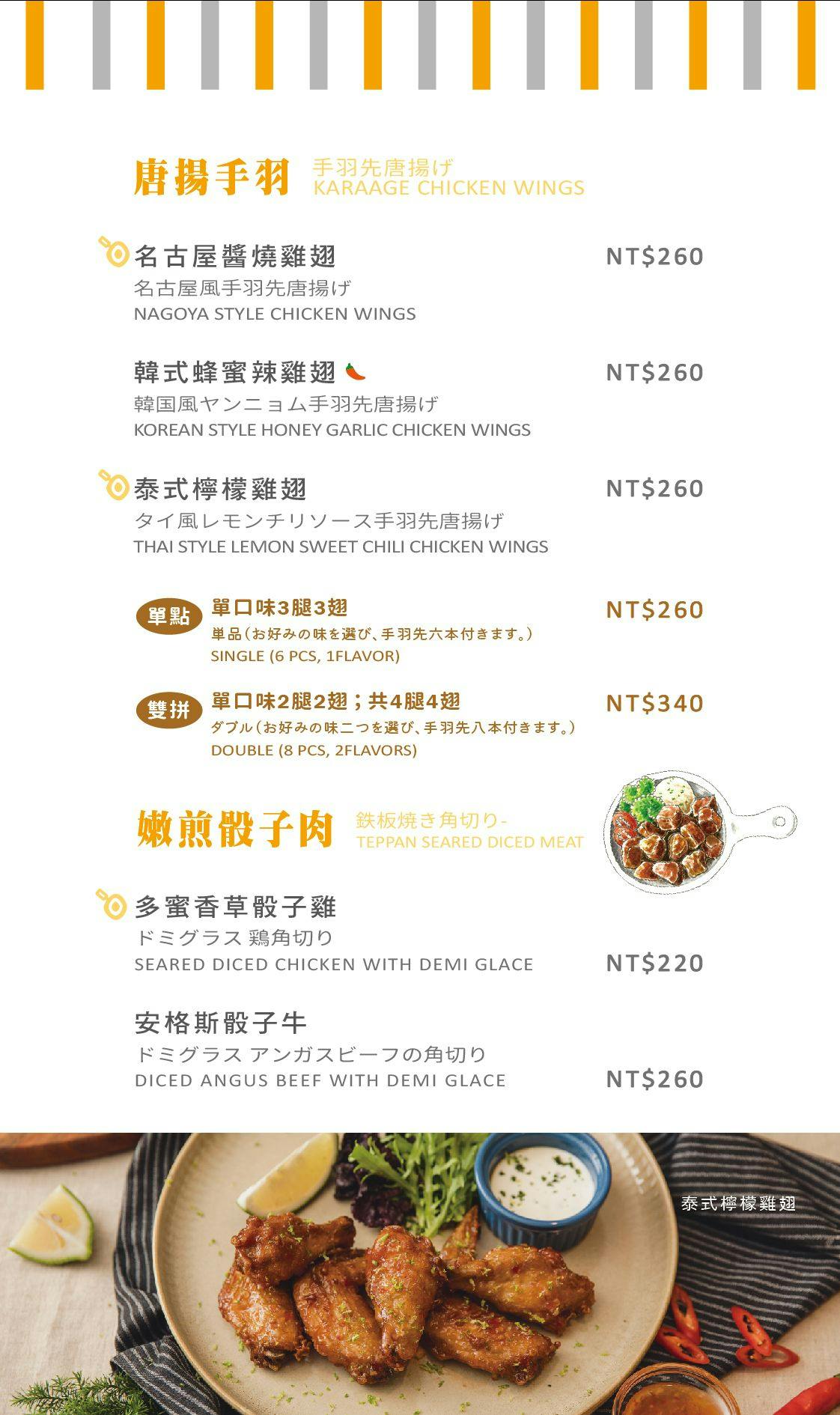 唐揚手羽 手羽先唐揚げ
KARAAGE CHICKEN WINGS

名古屋醬燒雞翅 NT$260
名古屋風手羽先唐揚げ
NAGOYA STYLE CHICKEN WINGS

韓式蜂蜜辣雞翅 NT$260
韓国風ヤンニョム手羽先唐揚げ
KOREAN STYLE HONEY GARLIC CHICKEN WINGS

泰式檸檬雞翅 NT$260
タイ風レモンチリソース手羽先唐揚げ
THAI STYLE LEMON SWEET CHILI CHICKEN WINGS

單點 單口味3腿3翅 NT$260
単品(お好みの味を選び、手羽先六本付きます。)
SINGLE (6 PCS, 1FLAVOR)

雙拼 單口味2腿2翅;共4腿4翅 NT$340
ダブル(お好みの味二つを選び、手羽先八本付きます。)
DOUBLE (8 PCS, 2FLAVORS)

嫩煎骰子肉 鉄板焼き角切り-
TEPPAN SEARED DICED MEAT

多蜜香草骰子雞
ドミグラス 鶏角切り
SEARED DICED CHICKEN WITH DEMI GLACE NT$220

安格斯骰子牛
ドミグラス アンガスビーフの角切り
DICED ANGUS BEEF WITH DEMI GLACE NT$260

泰式檸檬雞翅